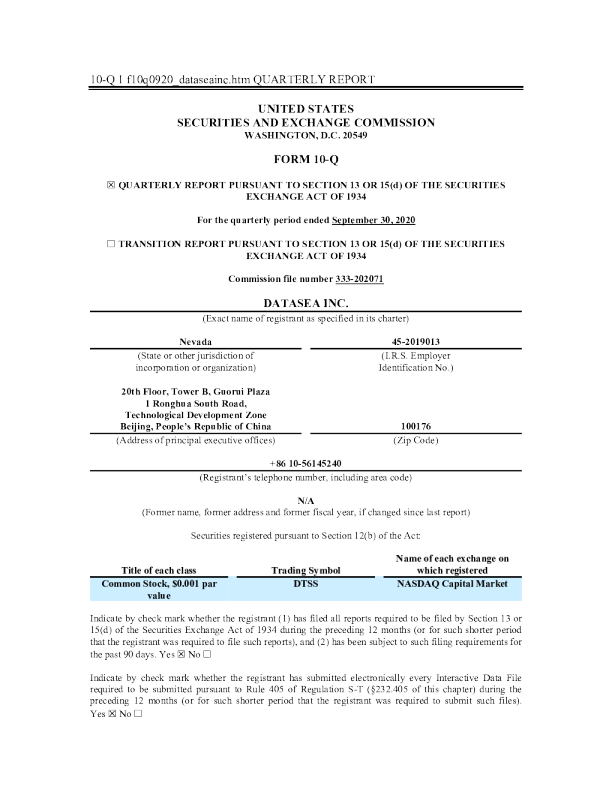 10-Q 1 f10q0920_dataseainc.htm QUARTERLY REPORT

UNITED STATES
SECURITIES AND EXCHANGE COMMISSION
WASHINGTON, D.C. 20549

FORM 10-Q

☒ QUARTERLY REPORT PURSUANT TO SECTION 13 OR 15(d) OF THE SECURITIES EXCHANGE ACT OF 1934

For the quarterly period ended September 30, 2020

☐ TRANSITION REPORT PURSUANT TO SECTION 13 OR 15(d) OF THE SECURITIES EXCHANGE ACT OF 1934

Commission file number 333-202071

DATASEA INC.
(Exact name of registrant as specified in its charter)

| Nevada | 45-2019013 |
|---|---|
| (State or other jurisdiction of incorporation or organization) | (I.R.S. Employer Identification No.) |
| 20th Floor, Tower B, Guorui Plaza 1 Ronghua South Road, Technological Development Zone Beijing, People's Republic of China | 100176 |
| (Address of principal executive offices) | (Zip Code) |

+86 10-56145240
(Registrant's telephone number, including area code)

N/A
(Former name, former address and former fiscal year, if changed since last report)

Securities registered pursuant to Section 12(b) of the Act:

| Title of each class | Trading Symbol | Name of each exchange on which registered |
|---|---|---|
| Common Stock, $0.001 par value | DTSS | NASDAQ Capital Market |

Indicate by check mark whether the registrant (1) has filed all reports required to be filed by Section 13 or 15(d) of the Securities Exchange Act of 1934 during the preceding 12 months (or for such shorter period that the registrant was required to file such reports), and (2) has been subject to such filing requirements for the past 90 days. Yes ☒ No ☐

Indicate by check mark whether the registrant has submitted electronically every Interactive Data File required to be submitted pursuant to Rule 405 of Regulation S-T (§232.405 of this chapter) during the preceding 12 months (or for such shorter period that the registrant was required to submit such files). Yes ☒ No ☐